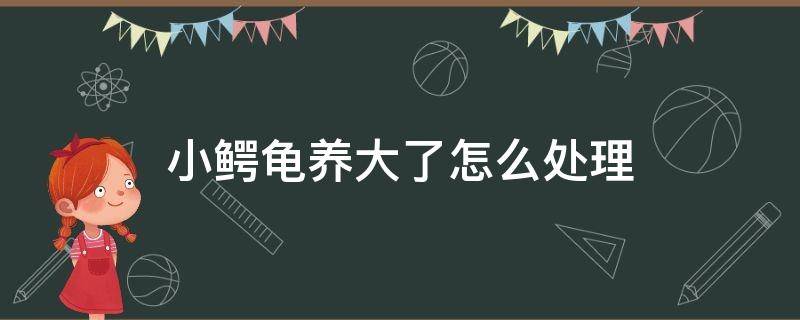 小鳄龟养大了怎么处理